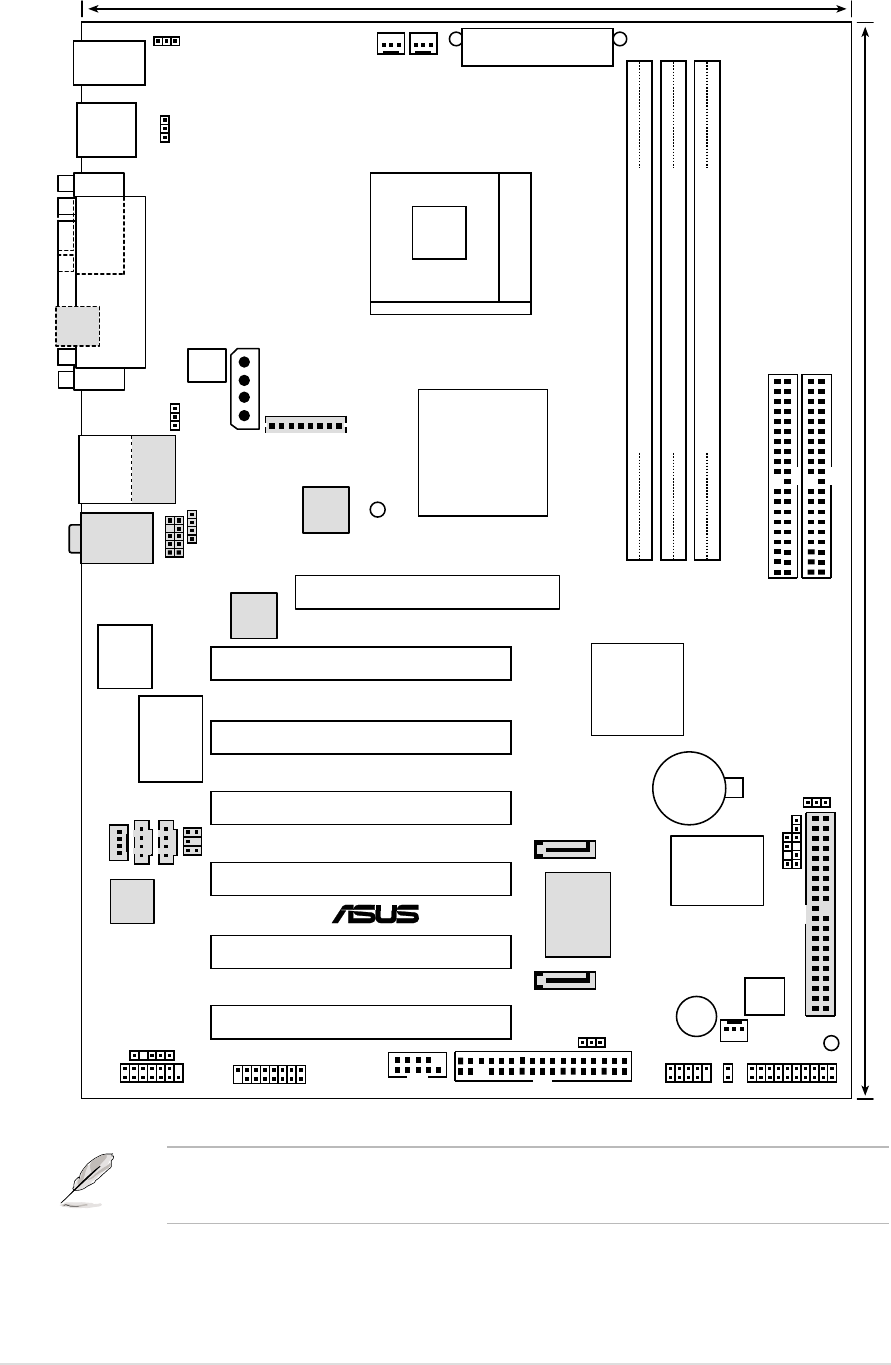 ASUS